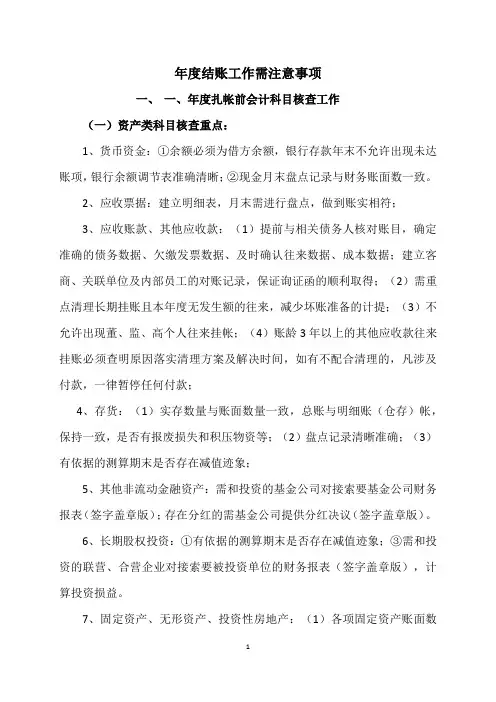 年度结账工作需注意事项

一、 一、年度扎帐前会计科目核查工作

（一）资产类科目核查重点：

1、货币资金：①余额必须为借方余额，银行存款年末不允许出现未达账项，银行余额调节表准确清晰；②现金月末盘点记录与财务账面数一致。

2、应收票据：建立明细表，月末需进行盘点，做到账实相符；

3、应收账款、其他应收款：（1）提前与相关债务人核对账目，确定准确的债务数据、欠缴发票数据、及时确认往来数据、成本数据；建立客商、关联单位及内部员工的对账记录，保证询证函的顺利取得；（2）需重点清理长期挂账且本年度无发生额的往来，减少坏账准备的计提；（3）不允许出现董、监、高个人往来挂帐；（4）账龄3年以上的其他应收款往来挂账必须查明原因落实清理方案及解决时间，如有不配合清理的，凡涉及付款，一律暂停任何付款；

4、存货：（1）实存数量与账面数量一致，总账与明细账（仓存）帐，保持一致，是否有报废损失和积压物资等；（2）盘点记录清晰准确；（3）有依据的测算期末是否存在减值迹象；

5、其他非流动金融资产：需和投资的基金公司对接索要基金公司财务报表（签字盖章版）；存在分红的需基金公司提供分红决议（签字盖章版）。

6、长期股权投资：①有依据的测算期末是否存在减值迹象；③需和投资的联营、合营企业对接索要被投资单位的财务报表（签字盖章版），计算投资损益。

7、固定资产、无形资产、投资性房地产：（1）各项固定资产账面数

1